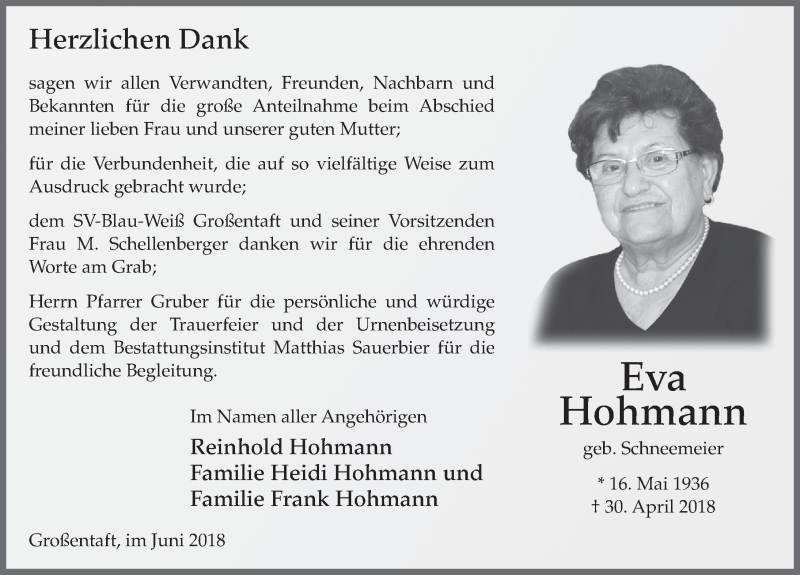 Herzlichen Dank

sagen wir allen Verwandten, Freunden, Nachbarn und Bekannten für die große Anteilnahme beim Abschied meiner lieben Frau und unserer guten Mutter;

für die Verbundenheit, die auf so vielfältige Weise zum Ausdruck gebracht wurde;

dem SV-Blau-Weiß Großentaft und seiner Vorsitzenden Frau M. Schellenberger danken wir für die ehrenden Worte am Grab;

Herrn Pfarrer Gruber für die persönliche und würdige Gestaltung der Trauerfeier und der Urnenbeisetzung und dem Bestattungsinstitut Matthias Sauerbier für die freundliche Begleitung.

Im Namen aller Angehörigen

Reinhold Hohmann
Familie Heidi Hohmann und
Familie Frank Hohmann

Großentaft, im Juni 2018

Eva
Hohmann
geb. Schneemeier

* 16. Mai 1936
† 30. April 2018